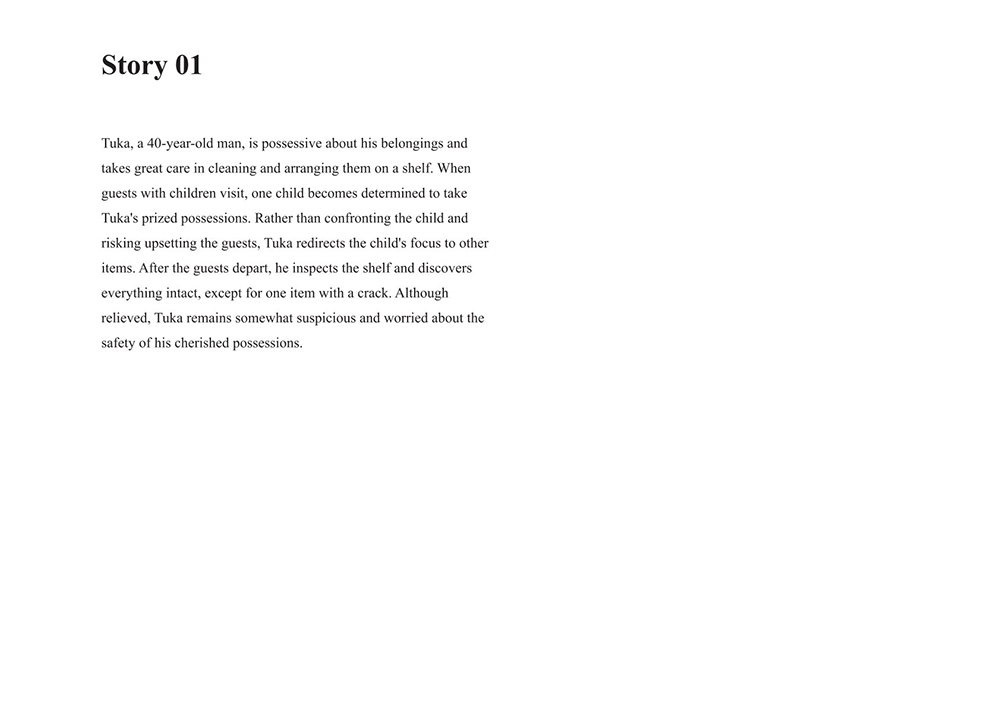 Story 01

Tuka, a 40-year-old man, is possessive about his belongings and takes great care in cleaning and arranging them on a shelf. When guests with children visit, one child becomes determined to take Tuka's prized possessions. Rather than confronting the child and risking upsetting the guests, Tuka redirects the child's focus to other items. After the guests depart, he inspects the shelf and discovers everything intact, except for one item with a crack. Although relieved, Tuka remains somewhat suspicious and worried about the safety of his cherished possessions.